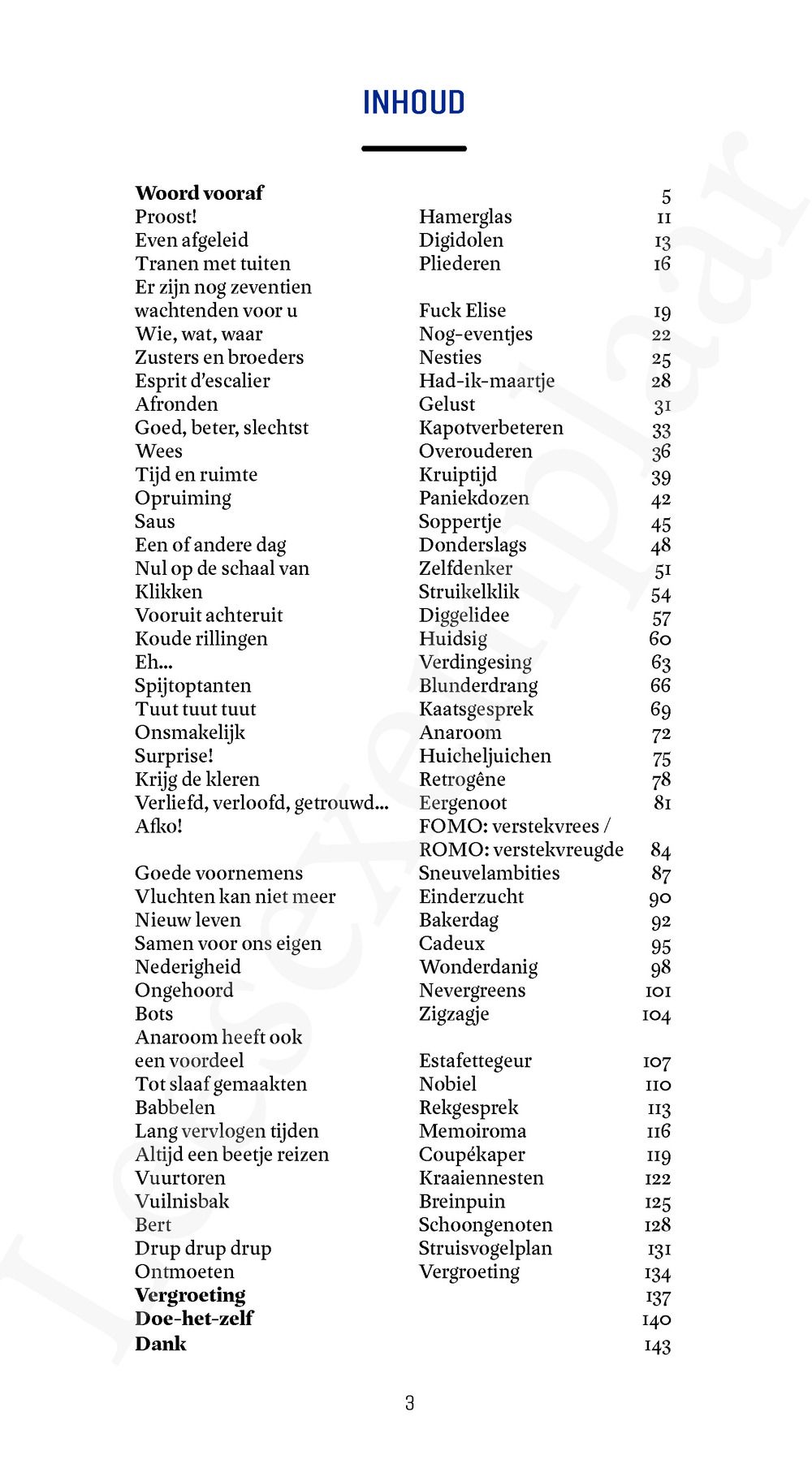 INHOUD

| | | |
|---|---|---|
| **Woord vooraf** | | 5 |
| Proost! | Hamerglas | 11 |
| Even afgeleid | Digidolen | 13 |
| Tranen met tuiten | Pliederen | 16 |
| Er zijn nog zeventien wachtenden voor u | Fuck Elise | 19 |
| Wie, wat, waar | Nog-eventjes | 22 |
| Zusters en broeders | Nesties | 25 |
| Esprit d'escalier | Had-ik-maartje | 28 |
| Afronden | Gelust | 31 |
| Goed, beter, slechtst | Kapotverbeteren | 33 |
| Wees | Overouderen | 36 |
| Tijd en ruimte | Kruiptijd | 39 |
| Opruiming | Paniekdozen | 42 |
| Saus | Soppertje | 45 |
| Een of andere dag | Donderslags | 48 |
| Nul op de schaal van | Zelfdenker | 51 |
| Klikken | Struikelklik | 54 |
| Vooruit achteruit | Diggelidee | 57 |
| Koude rillingen | Huidsig | 60 |
| Eh... | Verdingesing | 63 |
| Spijtoptanten | Blunderdrang | 66 |
| Tuut tuut tuut | Kaatsgesprek | 69 |
| Onsmakelijk | Anaroom | 72 |
| Surprise! | Huicheljuichen | 75 |
| Krijg de kleren | Retrogêne | 78 |
| Verliefd, verloofd, getrouwd... | Eergenoot | 81 |
| Afko! | FOMO: verstekvrees / ROMO: verstekvreugde | 84 |
| Goede voornemens | Sneuvelambities | 87 |
| Vluchten kan niet meer | Einderzucht | 90 |
| Nieuw leven | Bakerdag | 92 |
| Samen voor ons eigen | Cadeux | 95 |
| Nederigheid | Wonderdanig | 98 |
| Ongehoord | Nevergreens | 101 |
| Bots | Zigzagje | 104 |
| Anaroom heeft ook een voordeel | Estafettegeur | 107 |
| Tot slaaf gemaakten | Nobiel | 110 |
| Babbelen | Rekgesprek | 113 |
| Lang vervlogen tijden | Memoiroma | 116 |
| Altijd een beetje reizen | Coupékaper | 119 |
| Vuurtoren | Kraaiennesten | 122 |
| Vuilnisbak | Breinpuin | 125 |
| Bert | Schoongenoten | 128 |
| Drup drup drup | Struisvogelplan | 131 |
| Ontmoeten | Vergroeting | 134 |
| **Vergroeting** | | 137 |
| **Doe-het-zelf** | | 140 |
| **Dank** | | 143 |

3